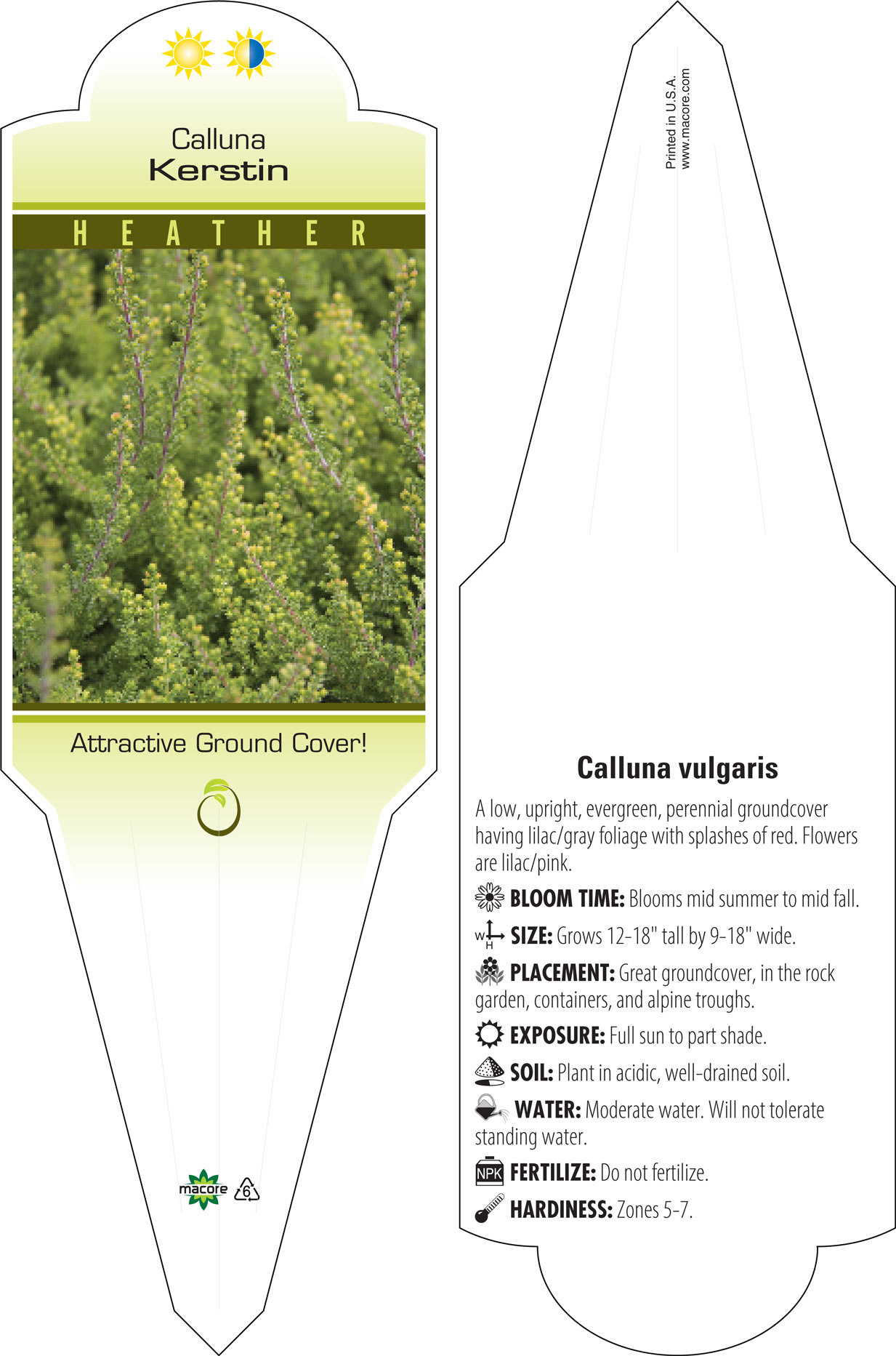 Calluna
Kerstin

HEATHER

Attractive Ground Cover!

macore

6

Printed in U.S.A.
www.macore.com

Calluna vulgaris

A low, upright, evergreen, perennial groundcover having lilac/gray foliage with splashes of red. Flowers are lilac/pink.

BLOOM TIME: Blooms mid summer to mid fall.

W H SIZE: Grows 12-18" tall by 9-18" wide.

PLACEMENT: Great groundcover, in the rock garden, containers, and alpine troughs.

EXPOSURE: Full sun to part shade.

SOIL: Plant in acidic, well-drained soil.

WATER: Moderate water. Will not tolerate standing water.

NPK FERTILIZE: Do not fertilize.

HARDINESS: Zones 5-7.